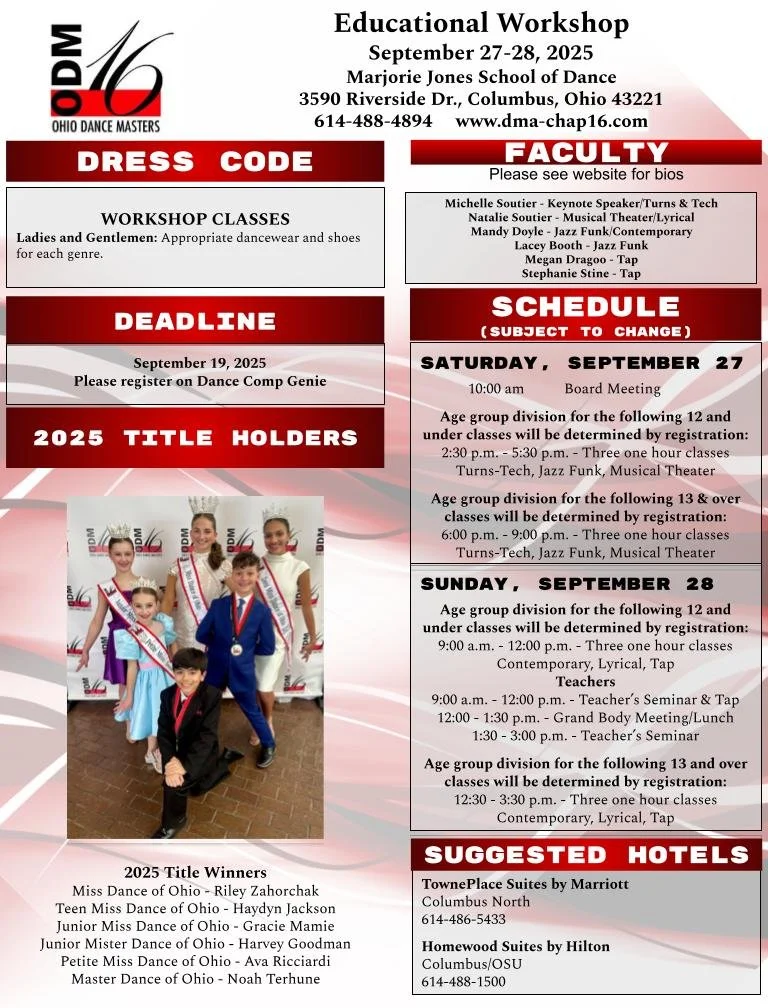 ODM 16
OHIO DANCE MASTERS

Educational Workshop
September 27-28, 2025
Marjorie Jones School of Dance
3590 Riverside Dr., Columbus, Ohio 43221
614-488-4894 www.dma-chap16.com

DRESS CODE

WORKSHOP CLASSES
Ladies and Gentlemen: Appropriate dancewear and shoes for each genre.

DEADLINE

September 19, 2025
Please register on Dance Comp Genie

2025 TITLE HOLDERS

2025 Title Winners
Miss Dance of Ohio - Riley Zahorchak
Teen Miss Dance of Ohio - Haydyn Jackson
Junior Miss Dance of Ohio - Gracie Mamie
Junior Mister Dance of Ohio - Harvey Goodman
Petite Miss Dance of Ohio - Ava Ricciardi
Master Dance of Ohio - Noah Terhune

FACULTY
Please see website for bios

Michelle Soutier - Keynote Speaker/Turns & Tech
Natalie Soutier - Musical Theater/Lyrical
Mandy Doyle - Jazz Funk/Contemporary
Lacey Booth - Jazz Funk
Megan Dragoo - Tap
Stephanie Stine - Tap

SCHEDULE
(SUBJECT TO CHANGE)

SATURDAY, SEPTEMBER 27
10:00 am Board Meeting
Age group division for the following 12 and under classes will be determined by registration:
2:30 p.m. - 5:30 p.m. - Three one hour classes
Turns-Tech, Jazz Funk, Musical Theater
Age group division for the following 13 & over classes will be determined by registration:
6:00 p.m. - 9:00 p.m. - Three one hour classes
Turns-Tech, Jazz Funk, Musical Theater

SUNDAY, SEPTEMBER 28
Age group division for the following 12 and under classes will be determined by registration:
9:00 a.m. - 12:00 p.m. - Three one hour classes
Contemporary, Lyrical, Tap
Teachers
9:00 a.m. - 12:00 p.m. - Teacher's Seminar & Tap
12:00 - 1:30 p.m. - Grand Body Meeting/Lunch
1:30 - 3:00 p.m. - Teacher's Seminar
Age group division for the following 13 and over classes will be determined by registration:
12:30 - 3:30 p.m. - Three one hour classes
Contemporary, Lyrical, Tap

SUGGESTED HOTELS
TownePlace Suites by Marriott
Columbus North
614-486-5433
Homewood Suites by Hilton
Columbus/OSU
614-488-1500